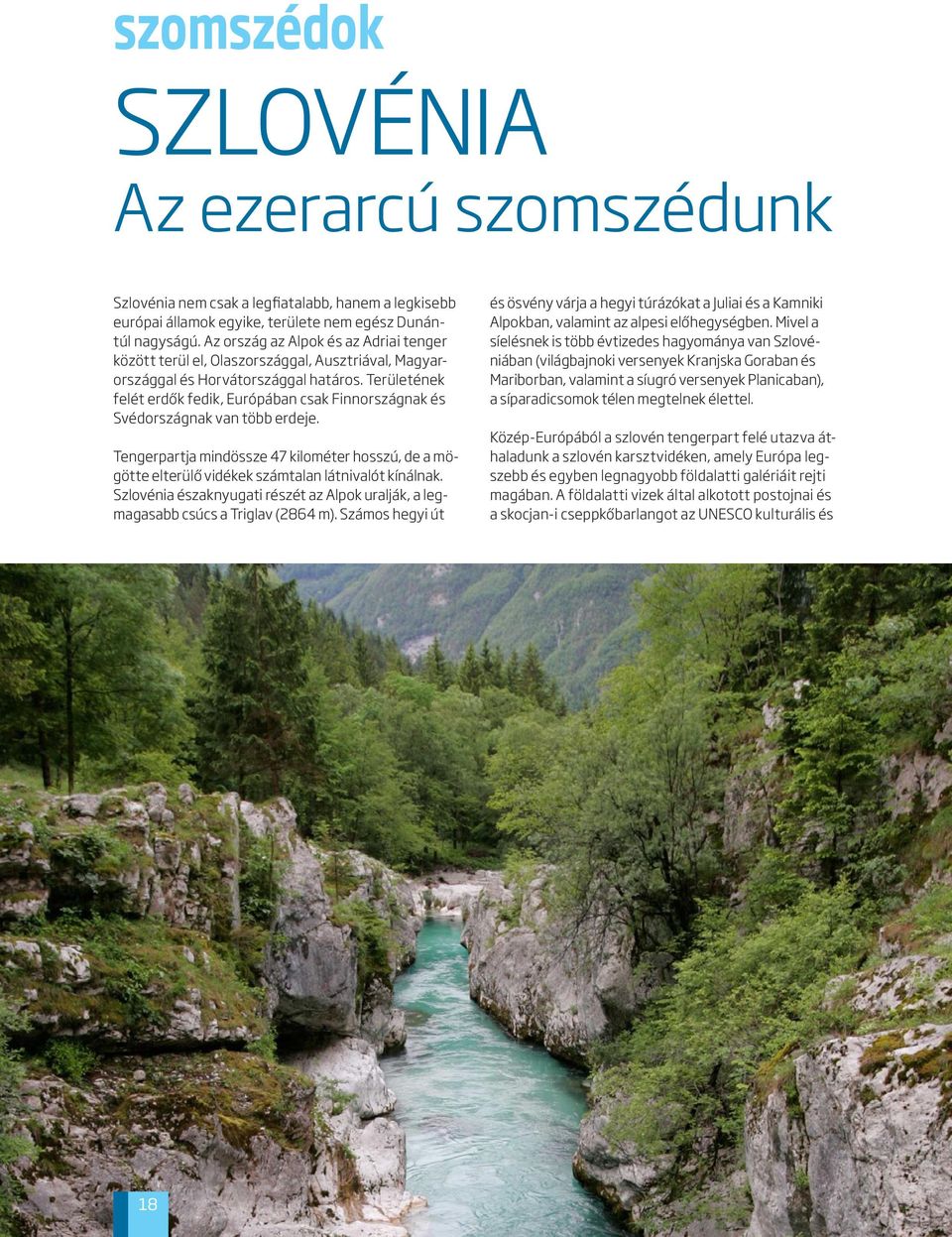 szomszédok

SZLOVÉNIA
Az ezerarcú szomszédunk

Szlovénia nem csak a legfiatalabb, hanem a legkisebb európai államok egyike, területe nem egész Dunántúl nagyságú. Az ország az Alpok és az Adriai tenger között terül el, Olaszországgal, Ausztriával, Magyarországgal és Horvátországgal határos. Területének felét erdők fedik, Európában csak Finnországnak és Svédországnak van több erdeje.

Tengerpartja mindössze 47 kilométer hosszú, de a mögötte elterülő vidékek számtalan látnivalót kínálnak. Szlovénia északnyugati részét az Alpok uralják, a legmagasabb csúcs a Triglav (2864 m). Számos hegyi út és ösvény várja a hegyi túrázókat a Juliai és a Kamniki Alpokban, valamint az alpesi előhegységben. Mivel a síelésnek is több évtizedes hagyománya van Szlovéniában (világbajnoki versenyek Kranjska Goraban és Mariborban, valamint a síugró versenyek Planicaban), a síparadicsomok télen megtelnek élettel.

Közép-Európából a szlovén tengerpart felé utazva áthaladunk a szlovén karsztvidéken, amely Európa legszebb és egyben legnagyobb földalatti galériáit rejti magában. A földalatti vizek által alkotott postojnai és a skocjan-i cseppkőbarlangot az UNESCO kulturális és

18